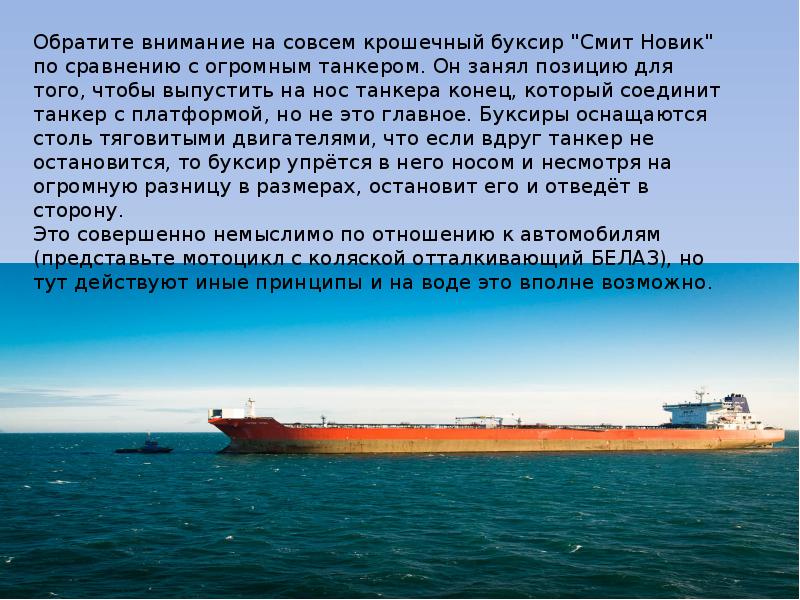 Обратите внимание на совсем крошечный буксир "Смит Новик" по сравнению с огромным танкером. Он занял позицию для того, чтобы выпустить на нос танкера конец, который соединит танкер с платформой, но не это главное. Буксиры оснащаются столь тяговитыми двигателями, что если вдруг танкер не остановится, то буксир упрётся в него носом и несмотря на огромную разницу в размерах, остановит его и отведёт в сторону.
Это совершенно немыслимо по отношению к автомобилям (представьте мотоцикл с коляской отталкивающий БЕЛАЗ), но тут действуют иные принципы и на воде это вполне возможно.